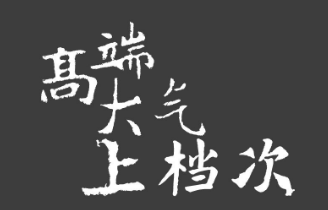 高端大气上档次